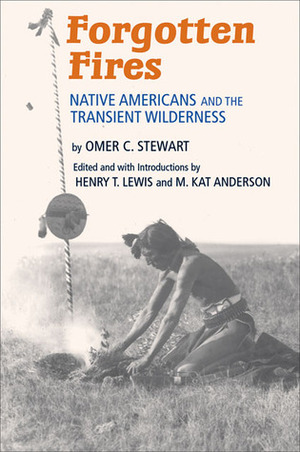 Forgotten Fires

NATIVE AMERICANS AND THE TRANSIENT WILDERNESS

by OMER C. STEWART

Edited and with Introductions by
HENRY T. LEWIS and M. KAT ANDERSON